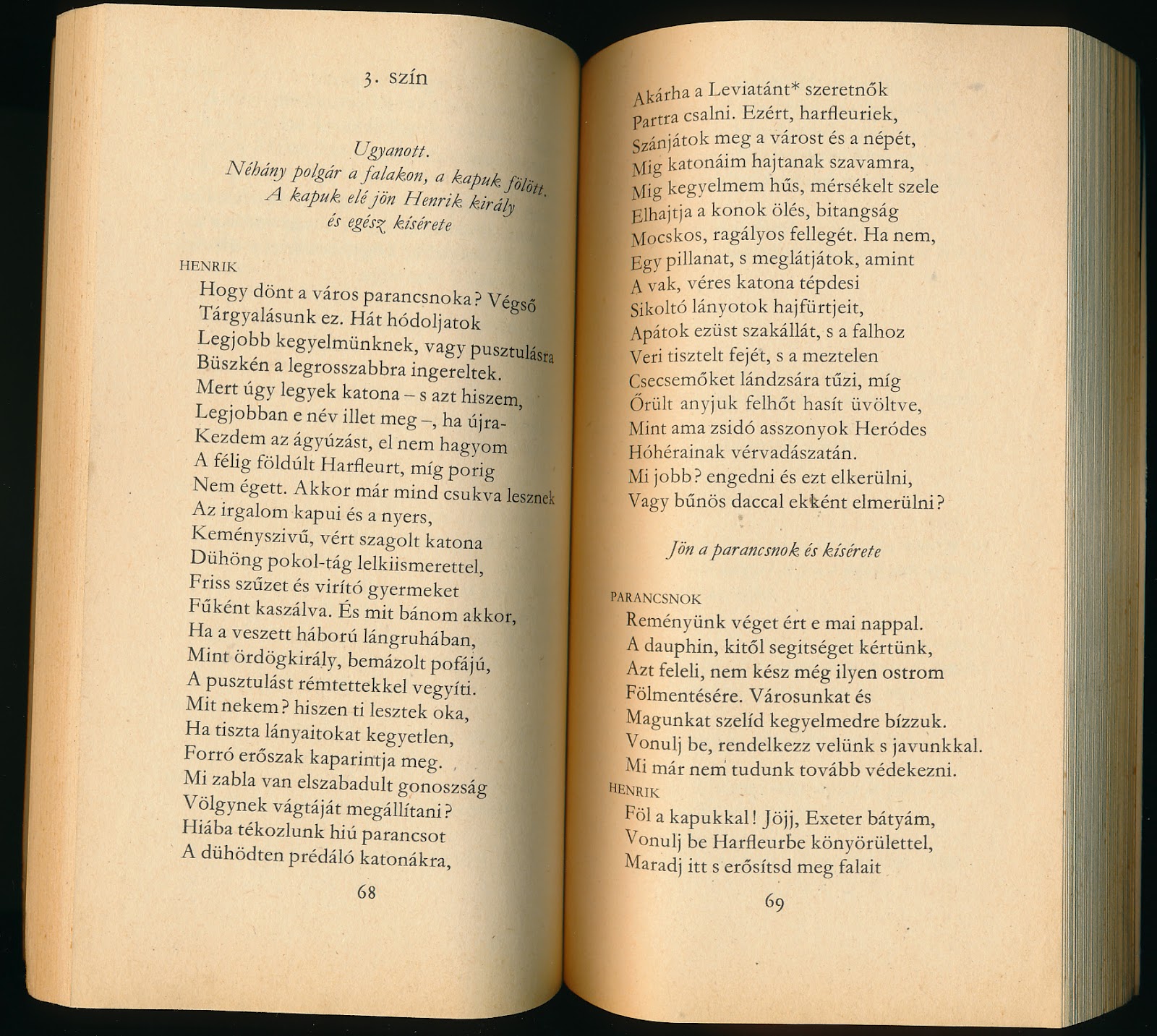 3. szín

Ugyanott.
Néhány polgár a falakon, a kapuk fölött.
A kapuk elé jön Henrik király
és egész kísérete

HENRIK
Hogy dönt a város parancsnoka? Végső
Tárgyalásunk ez. Hát hódoljatok
Legjobb kegyelmünknek, vagy pusztulásra
Büszkén a legrosszabbra ingereltek.
Mert úgy legyek katona – s azt hiszem,
Legjobban e név illet meg –, ha újra-
Kezdem az ágyúzást, el nem hagyom
A félig földúlt Harfleurt, míg porig
Nem égett. Akkor már mind csukva lesznek
Az irgalom kapui és a nyers,
Keményszivű, vért szagolt katona
Dühöng pokol-tág lelkiismerettel,
Friss szűzet és virító gyermeket
Fűként kaszálva. És mit bánom akkor,
Ha a veszett háború lángruhában,
Mint ördögkirály, bemázolt pofájú,
A pusztulást rémtettekkel vegyíti.
Mit nekem? hiszen ti lesztek oka,
Ha tiszta lányaitokat kegyetlen,
Forró erőszak kaparintja meg.
Mi zabla van elszabadult gonoszság
Völgynek vágtáját megállítani?
Hiába tékozlunk hiú parancsot
A dühödten prédáló katonákra,

68

Akárha a Leviatánt* szeretnők
Partra csalni. Ezért, harfleuriek,
Szánjátok meg a várost és a népét,
Mig katonáim hajtanak szavamra,
Mig kegyelmem hűs, mérsékelt szele
Elhajtja a konok ölés, bitangság
Mocskos, ragályos fellegét. Ha nem,
Egy pillanat, s meglátjátok, amint
A vak, véres katona tépdesi
Sikoltó lányotok hajfürtjeit,
Apátok ezüst szakállát, s a falhoz
Veri tisztelt fejét, s a meztelen
Csecsemőket lándzsára tűzi, míg
Őrült anyjuk felhőt hasít üvöltve,
Mint ama zsidó asszonyok Heródes
Hóhérainak vérvadászatán.
Mi jobb? engedni és ezt elkerülni,
Vagy bűnös daccal ekként elmerülni?

Jön a parancsnok és kísérete

PARANCSNOK
Reményünk véget ért e mai nappal.
A dauphin, kitől segitséget kértünk,
Azt feleli, nem kész még ilyen ostrom
Fölmentésére. Városunkat és
Magunkat szelíd kegyelmedre bízzuk.
Vonulj be, rendelkezz velünk s javunkkal.
Mi már nem tudunk tovább védekezni.
HENRIK
Föl a kapukkal! Jöjj, Exeter bátyám,
Vonulj be Harfleurbe könyörülettel,
Maradj itt s erősítsd meg falait

69